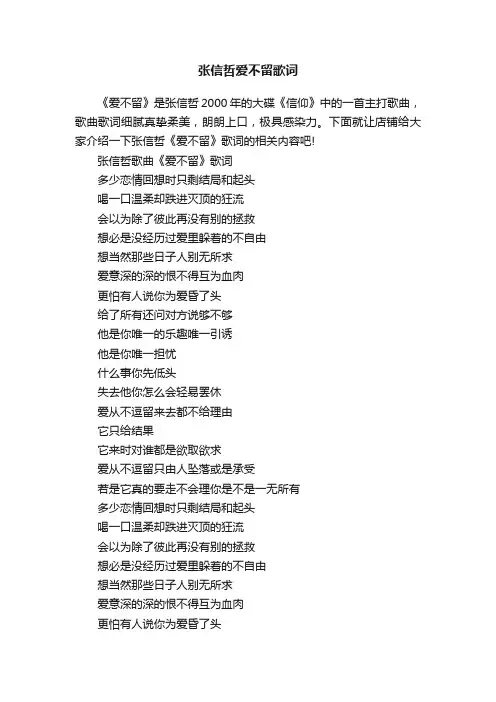 张信哲爱不留歌词

《爱不留》是张信哲 2000 年的大碟《信仰》中的一首主打歌曲，歌曲歌词细腻真挚柔美，朗朗上口，极具感染力。下面就让店铺给大家介绍一下张信哲《爱不留》歌词的相关内容吧!

张信哲歌曲《爱不留》歌词
多少恋情回想时只剩结局和起头
喝一口温柔却跌进灭顶的狂流
会以为除了彼此再没有别的拯救
想必是没经历过爱里躲着的不自由
想当然那些日子人别无所求
爱意深的深的恨不得互为血肉
更怕有人说你为爱昏了头
给了所有还问对方说够不够
他是你唯一的乐趣唯一引诱
他是你唯一担忧
什么事你先低头
失去他你怎么会轻易罢休
爱从不逗留来去都不给理由
它只给结果
它来时对谁都是欲取欲求
爱从不逗留只由人坠落或是承受
若是它真的要走不会理你是不是一无所有
多少恋情回想时只剩结局和起头
喝一口温柔却跌进灭顶的狂流
会以为除了彼此再没有别的拯救
想必是没经历过爱里躲着的不自由
想当然那些日子人别无所求
爱意深的深的恨不得互为血肉
更怕有人说你为爱昏了头